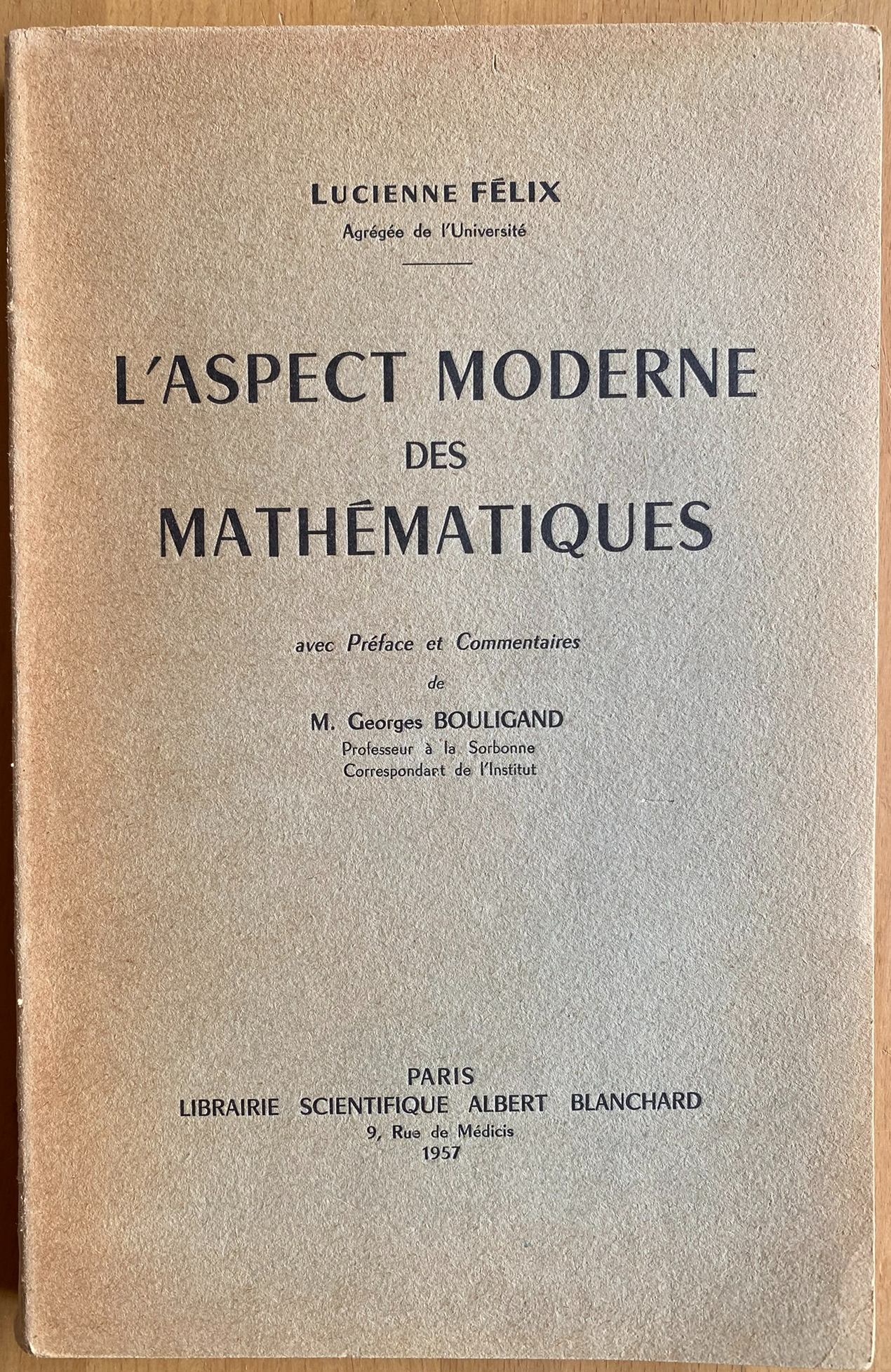 LUCIENNE FÉLIX
Agrégée de l'Université

L'ASPECT MODERNE
DES
MATHÉMATIQUES

avec Préface et Commentaires
de
M. Georges BOULIGAND
Professeur à la Sorbonne
Correspondant de l'Institut

PARIS
LIBRAIRIE SCIENTIFIQUE ALBERT BLANCHARD
9, Rue de Médicis
1957